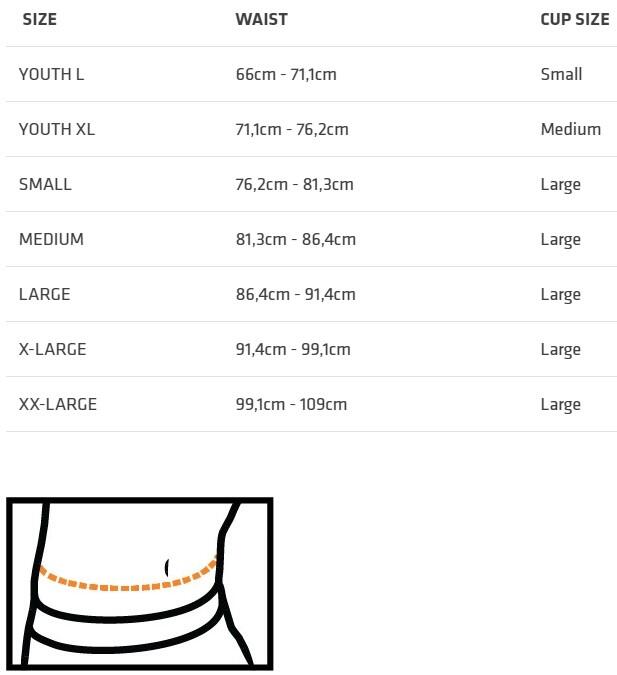 | SIZE | WAIST | CUP SIZE |
|---|---|---|
| YOUTH L | 66cm - 71,1cm | Small |
| YOUTH XL | 71,1cm - 76,2cm | Medium |
| SMALL | 76,2cm - 81,3cm | Large |
| MEDIUM | 81,3cm - 86,4cm | Large |
| LARGE | 86,4cm - 91,4cm | Large |
| X-LARGE | 91,4cm - 99,1cm | Large |
| XX-LARGE | 99,1cm - 109cm | Large |